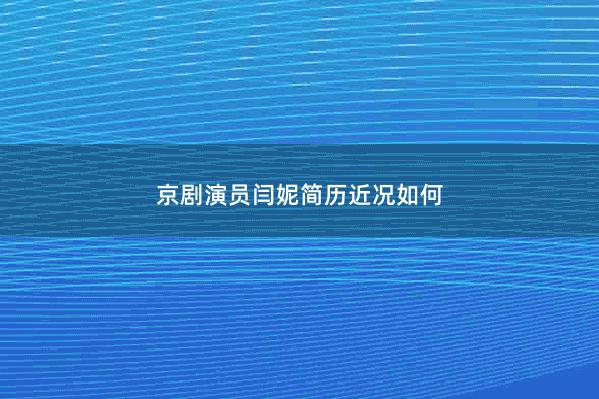 京剧演员闫妮简历近况如何